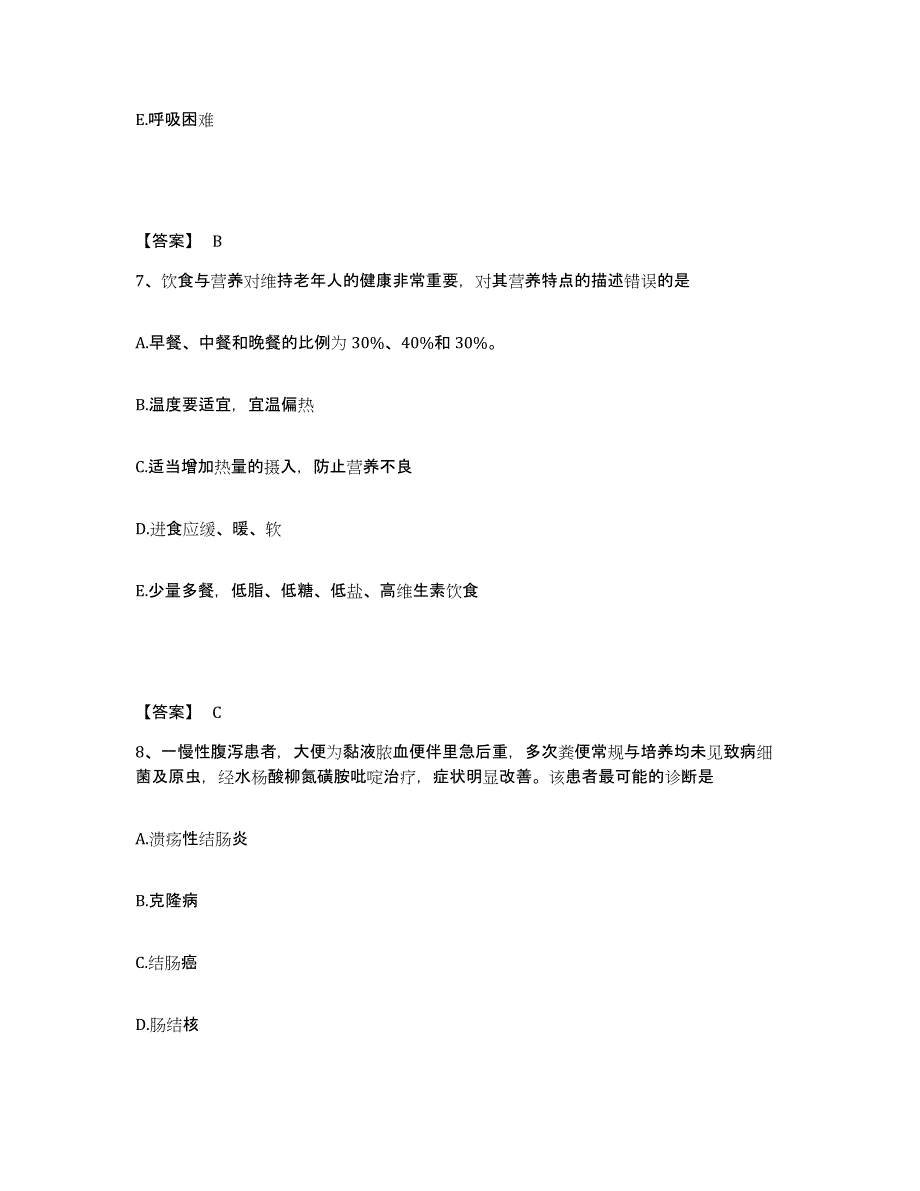 E.呼吸困难

【答案】 B

7、饮食与营养对维持老年人的健康非常重要，对其营养特点的描述错误的是

A.早餐、中餐和晚餐的比例为 30%、40%和 30%。

B.温度要适宜，宜温偏热

C.适当增加热量的摄入，防止营养不良

D.进食应缓、暖、软

E.少量多餐，低脂、低糖、低盐、高维生素饮食

【答案】 C

8、一慢性腹泻患者，大便为黏液脓血便伴里急后重，多次粪便常规与培养均未见致病细菌及原虫，经水杨酸柳氮磺胺吡啶治疗，症状明显改善。该患者最可能的诊断是

A.溃疡性结肠炎

B.克隆病

C.结肠癌

D.肠结核